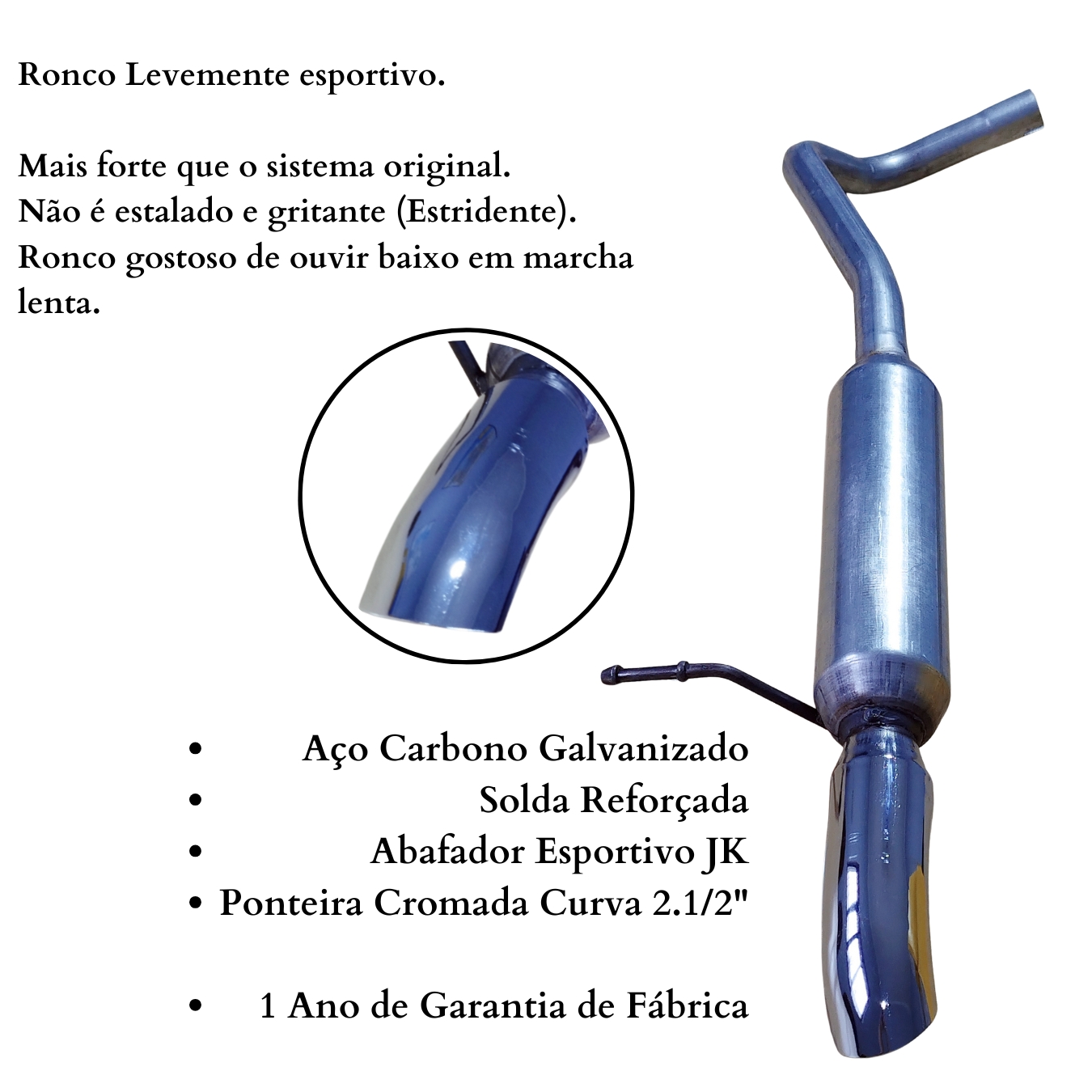 Ronco Levemente esportivo.

Mais forte que o sistema original.
Não é estalado e gritante (Estridente).
Ronco gostoso de ouvir baixo em marcha lenta.

• Aço Carbono Galvanizado
• Solda Reforçada
• Abafador Esportivo JK
• Ponteira Cromada Curva 2.1/2"

• 1 Ano de Garantia de Fábrica